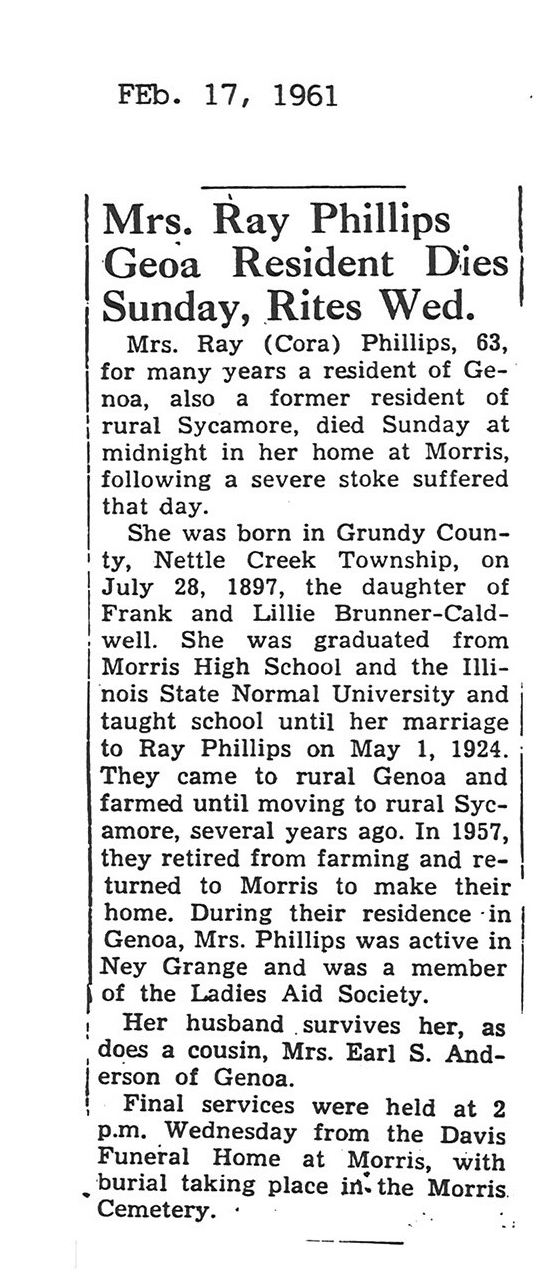 FEb. 17, 1961

Mrs. Ray Phillips Geoa Resident Dies Sunday, Rites Wed.

Mrs. Ray (Cora) Phillips, 63, for many years a resident of Genoa, also a former resident of rural Sycamore, died Sunday at midnight in her home at Morris, following a severe stoke suffered that day.

She was born in Grundy County, Nettle Creek Township, on July 28, 1897, the daughter of Frank and Lillie Brunner-Caldwell. She was graduated from Morris High School and the Illinois State Normal University and taught school until her marriage to Ray Phillips on May 1, 1924. They came to rural Genoa and farmed until moving to rural Sycamore, several years ago. In 1957, they retired from farming and returned to Morris to make their home. During their residence in Genoa, Mrs. Phillips was active in Ney Grange and was a member of the Ladies Aid Society.

Her husband survives her, as does a cousin, Mrs. Earl S. Anderson of Genoa.

Final services were held at 2 p.m. Wednesday from the Davis Funeral Home at Morris, with burial taking place in the Morris Cemetery.